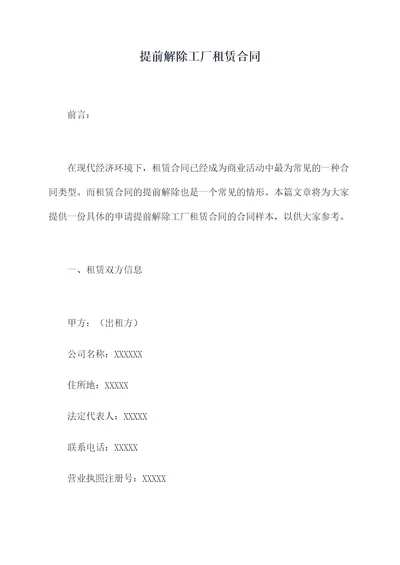 提前解除工厂租赁合同

前言：

在现代经济环境下，租赁合同已经成为商业活动中最为常见的一种合同类型。而租赁合同的提前解除也是一个常见的情形。本篇文章将为大家提供一份具体的申请提前解除工厂租赁合同的合同样本，以供大家参考。

一、租赁双方信息

甲方：（出租方）

公司名称：XXXXXX

住所地：XXXXX

法定代表人：XXXXX

联系电话：XXXXX

营业执照注册号：XXXXX